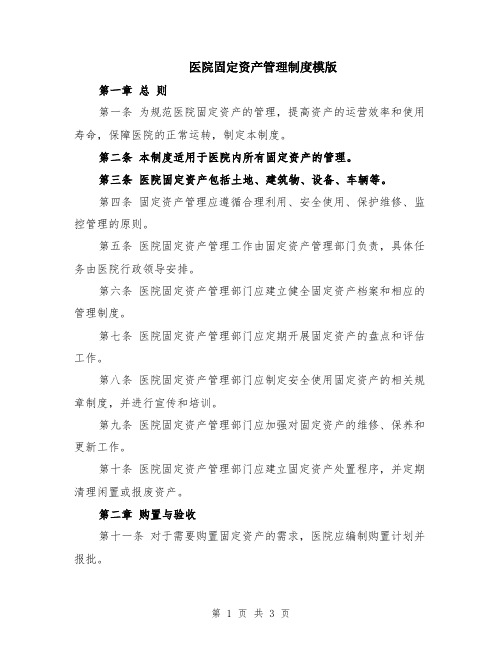 医院固定资产管理制度模版

第一章 总 则

第一条 为规范医院固定资产的管理，提高资产的运营效率和使用寿命，保障医院的正常运转，制定本制度。

第二条 本制度适用于医院内所有固定资产的管理。

第三条 医院固定资产包括土地、建筑物、设备、车辆等。

第四条 固定资产管理应遵循合理利用、安全使用、保护维修、监控管理的原则。

第五条 医院固定资产管理工作由固定资产管理部门负责，具体任务由医院行政领导安排。

第六条 医院固定资产管理部门应建立健全固定资产档案和相应的管理制度。

第七条 医院固定资产管理部门应定期开展固定资产的盘点和评估工作。

第八条 医院固定资产管理部门应制定安全使用固定资产的相关规章制度，并进行宣传和培训。

第九条 医院固定资产管理部门应加强对固定资产的维修、保养和更新工作。

第十条 医院固定资产管理部门应建立固定资产处置程序，并定期清理闲置或报废资产。

第二章 购置与验收

第十一条 对于需要购置固定资产的需求，医院应编制购置计划并报批。

第 1 页 共 3 页